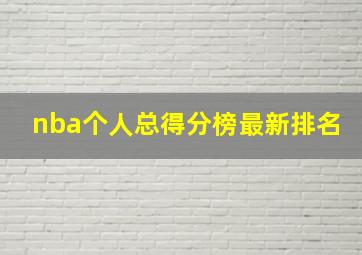 nba个人总得分榜最新排名